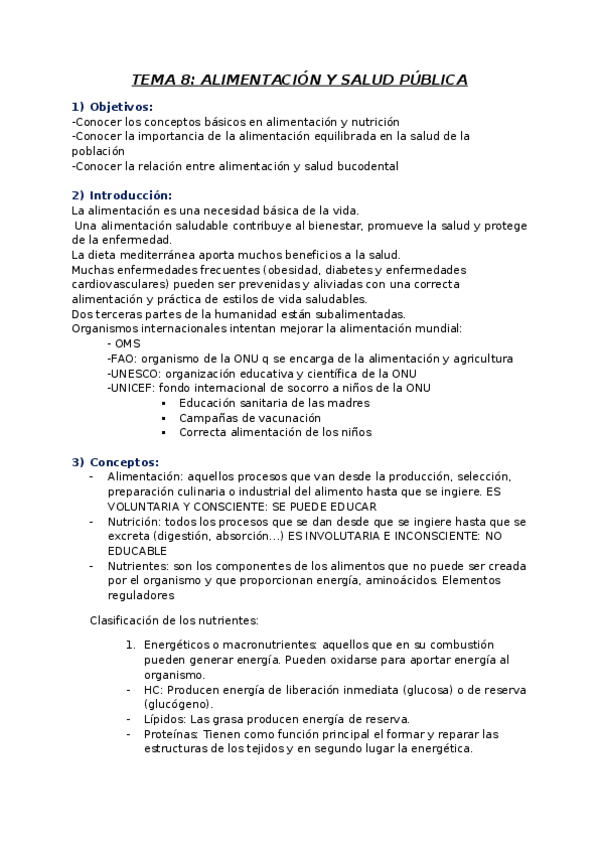 TEMA 8: ALIMENTACIÓN Y SALUD PÚBLICA

1) Objetivos:
-Conocer los conceptos básicos en alimentación y nutrición
-Conocer la importancia de la alimentación equilibrada en la salud de la población
-Conocer la relación entre alimentación y salud bucodental

2) Introducción:
La alimentación es una necesidad básica de la vida.
Una alimentación saludable contribuye al bienestar, promueve la salud y protege de la enfermedad.
La dieta mediterránea aporta muchos beneficios a la salud.
Muchas enfermedades frecuentes (obesidad, diabetes y enfermedades cardiovasculares) pueden ser prevenidas y aliviadas con una correcta alimentación y práctica de estilos de vida saludables.
Dos terceras partes de la humanidad están subalimentadas.
Organismos internacionales intentan mejorar la alimentación mundial:
- OMS
-FAO: organismo de la ONU q se encarga de la alimentación y agricultura
-UNESCO: organización educativa y científica de la ONU
-UNICEF: fondo internacional de socorro a niños de la ONU
▪ Educación sanitaria de las madres
▪ Campañas de vacunación
▪ Correcta alimentación de los niños

3) Conceptos:
- Alimentación: aquellos procesos que van desde la producción, selección, preparación culinaria o industrial del alimento hasta que se ingiere. ES VOLUNTARIA Y CONSCIENTE: SE PUEDE EDUCAR
- Nutrición: todos los procesos que se dan desde que se ingiere hasta que se excreta (digestión, absorción…) ES INVOLUTARIA E INCONSCIENTE: NO EDUCABLE
- Nutrientes: son los componentes de los alimentos que no puede ser creada por el organismo y que proporcionan energía, aminoácidos. Elementos reguladores

Clasificación de los nutrientes:

1. Energéticos o macronutrientes: aquellos que en su combustión pueden generar energía. Pueden oxidarse para aportar energía al organismo.
- HC: Producen energía de liberación inmediata (glucosa) o de reserva (glucógeno).
- Lípidos: Las grasa producen energía de reserva.
- Proteínas: Tienen como función principal el formar y reparar las estructuras de los tejidos y en segundo lugar la energética.